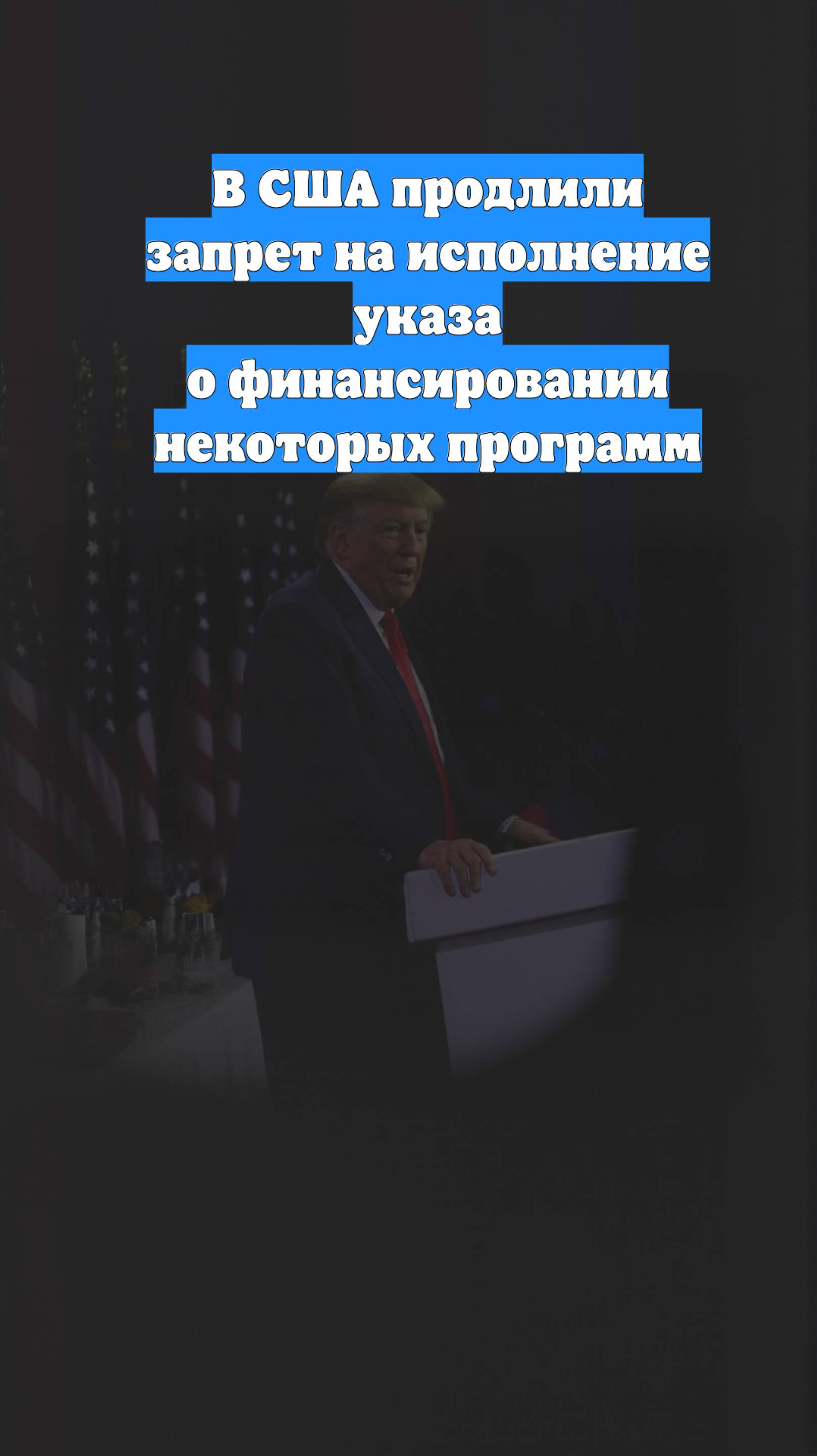 В США продлили запрет на исполнение указа о финансировании некоторых программ